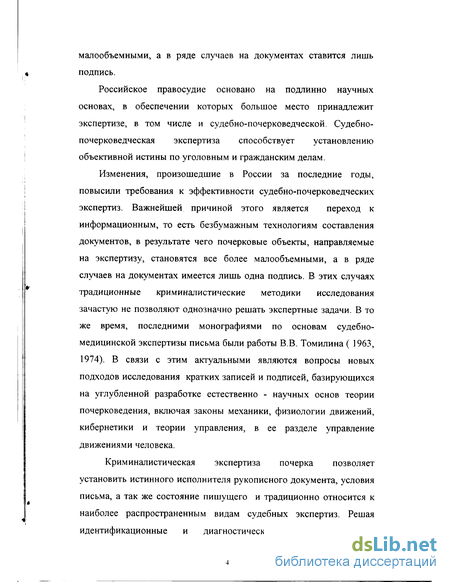 малообъемными, а в ряде случаев на документах ставится лишь подпись.

Российское правосудие основано на подлинно научных основах, в обеспечении которых большое место принадлежит экспертизе, в том числе и судебно-почерковедческой. Судебно-почерковедческая экспертиза способствует установлению объективной истины по уголовным и гражданским делам.

Изменения, произошедшие в России за последние годы, повысили требования к эффективности судебно-почерковедческих экспертиз. Важнейшей причиной этого является переход к информационным, то есть безбумажным технологиям составления документов, в результате чего почерковые объекты, направляемые на экспертизу, становятся все более малообъемными, а в ряде случаев на документах имеется лишь одна подпись. В этих случаях традиционные криминалистические методики исследования зачастую не позволяют однозначно решать экспертные задачи. В то же время, последними монографиями по основам судебно-медицинской экспертизы письма были работы В.В. Томилина ( 1963, 1974). В связи с этим актуальными являются вопросы новых подходов исследования кратких записей и подписей, базирующихся на углубленной разработке естественно - научных основ теории почерковедения, включая законы механики, физиологии движений, кибернетики и теории управления, в ее разделе управление движениями человека.

Криминалистическая экспертиза почерка позволяет установить истинного исполнителя рукописного документа, условия письма, а так же состояние пишущего и традиционно относится к наиболее распространенным видам судебных экспертиз. Решая идентификационные и диагностическ

4

dsLib.net
библиотека диссертаций